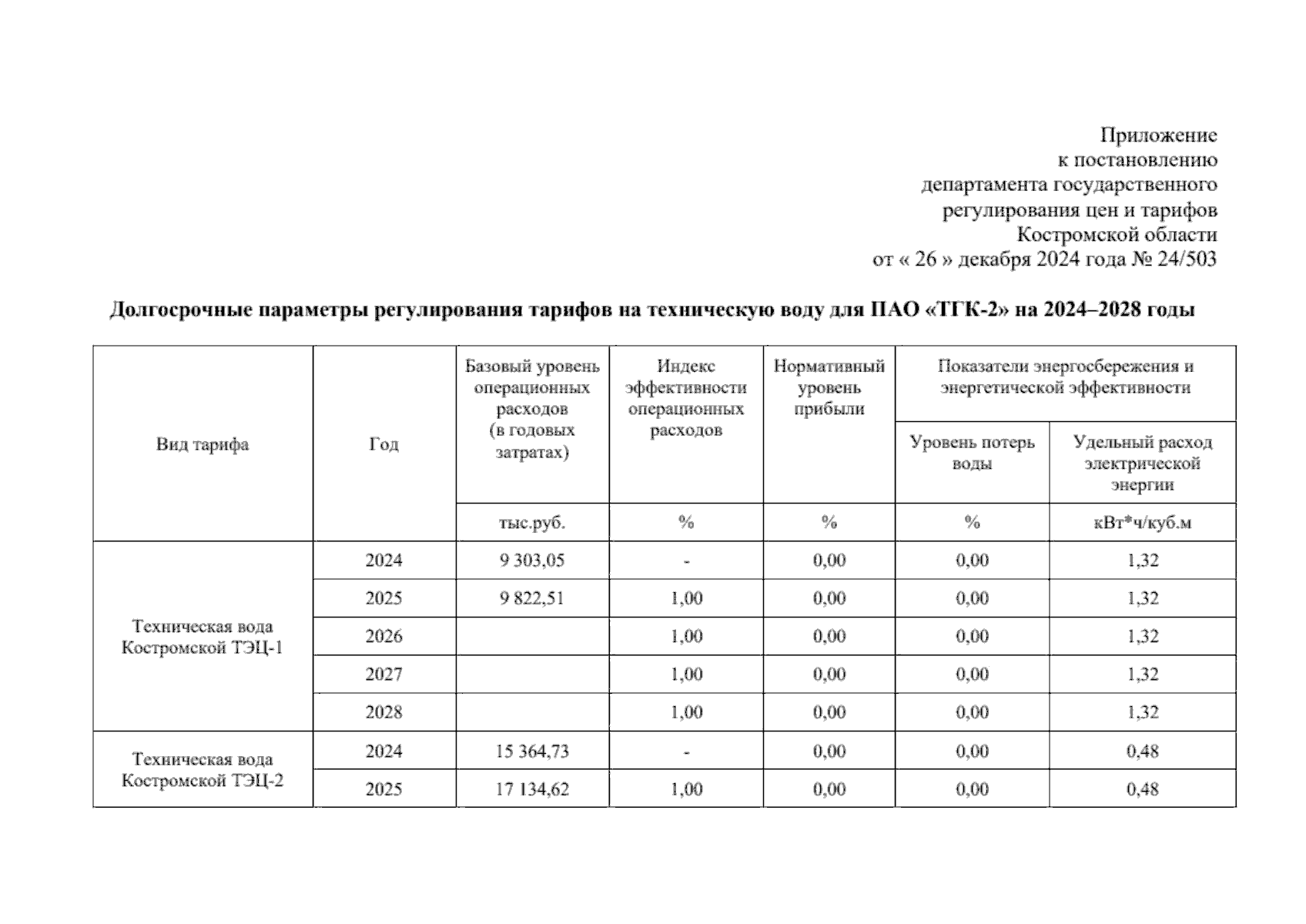 Приложение
к постановлению
департамента государственного
регулирования цен и тарифов
Костромской области
от « 26 » декабря 2024 года № 24/503

Долгосрочные параметры регулирования тарифов на техническую воду для ПАО «ТГК-2» на 2024–2028 годы

| Вид тарифа | Год | Базовый уровень операционных расходов (в годовых затратах) | Индекс эффективности операционных расходов | Нормативный уровень прибыли | Показатели энергосбережения и энергетической эффективности: Уровень потерь воды | Показатели энергосбережения и энергетической эффективности: Удельный расход электрической энергии |
|---|---|---|---|---|---|---|
| | | тыс.руб. | % | % | % | кВт*ч/куб.м |
| Техническая вода Костромской ТЭЦ-1 | 2024 | 9 303,05 | - | 0,00 | 0,00 | 1,32 |
| | 2025 | 9 822,51 | 1,00 | 0,00 | 0,00 | 1,32 |
| | 2026 | | 1,00 | 0,00 | 0,00 | 1,32 |
| | 2027 | | 1,00 | 0,00 | 0,00 | 1,32 |
| | 2028 | | 1,00 | 0,00 | 0,00 | 1,32 |
| Техническая вода Костромской ТЭЦ-2 | 2024 | 15 364,73 | - | 0,00 | 0,00 | 0,48 |
| | 2025 | 17 134,62 | 1,00 | 0,00 | 0,00 | 0,48 |